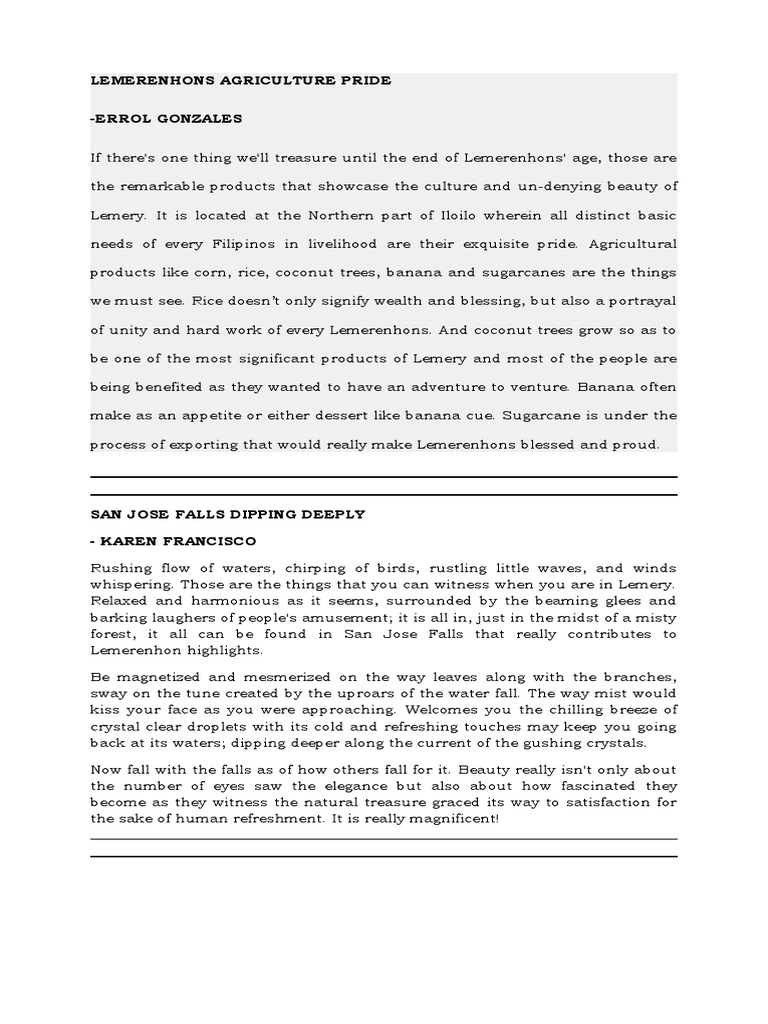 LEMERENHONS AGRICULTURE PRIDE

-ERROL GONZALES

If there's one thing we'll treasure until the end of Lemerenhons' age, those are the remarkable products that showcase the culture and un-denying beauty of Lemery. It is located at the Northern part of Iloilo wherein all distinct basic needs of every Filipinos in livelihood are their exquisite pride. Agricultural products like corn, rice, coconut trees, banana and sugarcanes are the things we must see. Rice doesn't only signify wealth and blessing, but also a portrayal of unity and hard work of every Lemerenhons. And coconut trees grow so as to be one of the most significant products of Lemery and most of the people are being benefited as they wanted to have an adventure to venture. Banana often make as an appetite or either dessert like banana cue. Sugarcane is under the process of exporting that would really make Lemerenhons blessed and proud.

SAN JOSE FALLS DIPPING DEEPLY

- KAREN FRANCISCO

Rushing flow of waters, chirping of birds, rustling little waves, and winds whispering. Those are the things that you can witness when you are in Lemery. Relaxed and harmonious as it seems, surrounded by the beaming glees and barking laughers of people's amusement; it is all in, just in the midst of a misty forest, it all can be found in San Jose Falls that really contributes to Lemerenhon highlights.

Be magnetized and mesmerized on the way leaves along with the branches, sway on the tune created by the uproars of the water fall. The way mist would kiss your face as you were approaching. Welcomes you the chilling breeze of crystal clear droplets with its cold and refreshing touches may keep you going back at its waters; dipping deeper along the current of the gushing crystals.

Now fall with the falls as of how others fall for it. Beauty really isn't only about the number of eyes saw the elegance but also about how fascinated they become as they witness the natural treasure graced its way to satisfaction for the sake of human refreshment. It is really magnificent!